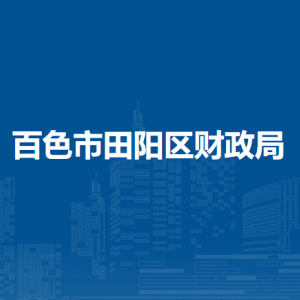 百色市田阳区财政局